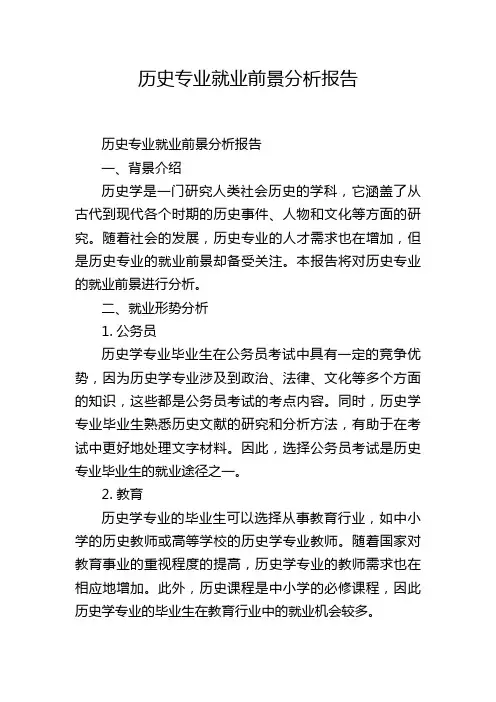 历史专业就业前景分析报告

历史专业就业前景分析报告

一、背景介绍

历史学是一门研究人类社会历史的学科，它涵盖了从古代到现代各个时期的历史事件、人物和文化等方面的研究。随着社会的发展，历史专业的人才需求也在增加，但是历史专业的就业前景却备受关注。本报告将对历史专业的就业前景进行分析。

二、就业形势分析

1. 公务员

历史学专业毕业生在公务员考试中具有一定的竞争优势，因为历史学专业涉及到政治、法律、文化等多个方面的知识，这些都是公务员考试的考点内容。同时，历史学专业毕业生熟悉历史文献的研究和分析方法，有助于在考试中更好地处理文字材料。因此，选择公务员考试是历史专业毕业生的就业途径之一。

2. 教育

历史学专业的毕业生可以选择从事教育行业，如中小学的历史教师或高等学校的历史学专业教师。随着国家对教育事业的重视程度的提高，历史学专业的教师需求也在相应地增加。此外，历史课程是中小学的必修课程，因此历史学专业的毕业生在教育行业中的就业机会较多。